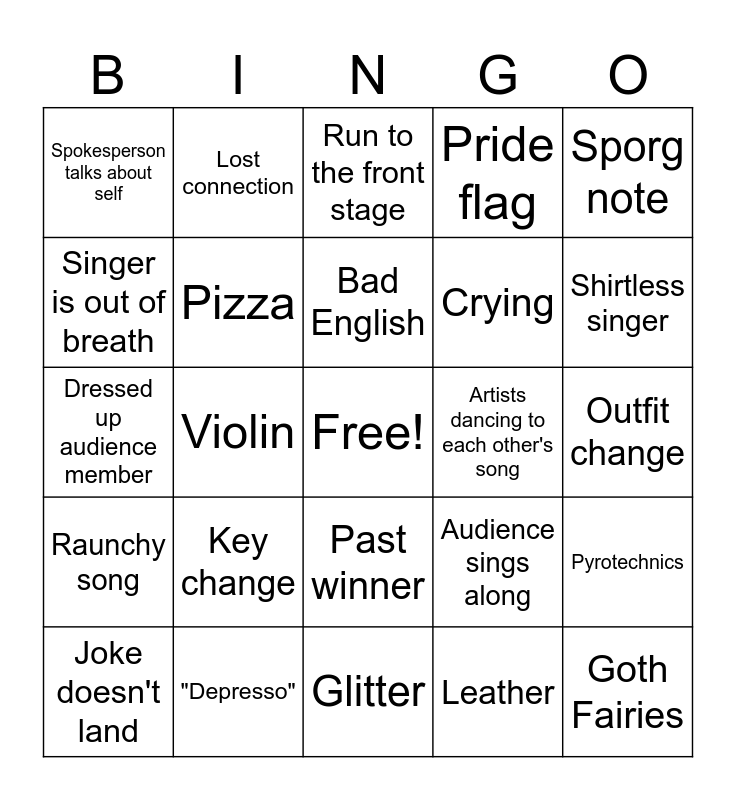 | B | I | N | G | O |
|---|---|---|---|---|
| Spokesperson talks about self | Lost connection | Run to the front stage | Pride flag | Sporg note |
| Singer is out of breath | Pizza | Bad English | Crying | Shirtless singer |
| Dressed up audience member | Violin | Free! | Artists dancing to each other's song | Outfit change |
| Raunchy song | Key change | Past winner | Audience sings along | Pyrotechnics |
| Joke doesn't land | "Depresso" | Glitter | Leather | Goth Fairies |